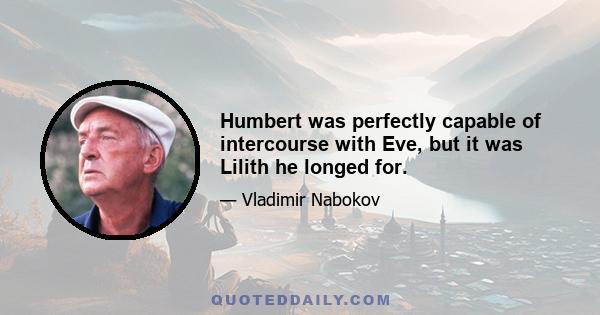 Humbert was perfectly capable of intercourse with Eve, but it was Lilith he longed for.

— Vladimir Nabokov

QUOTEDDAILY.COM